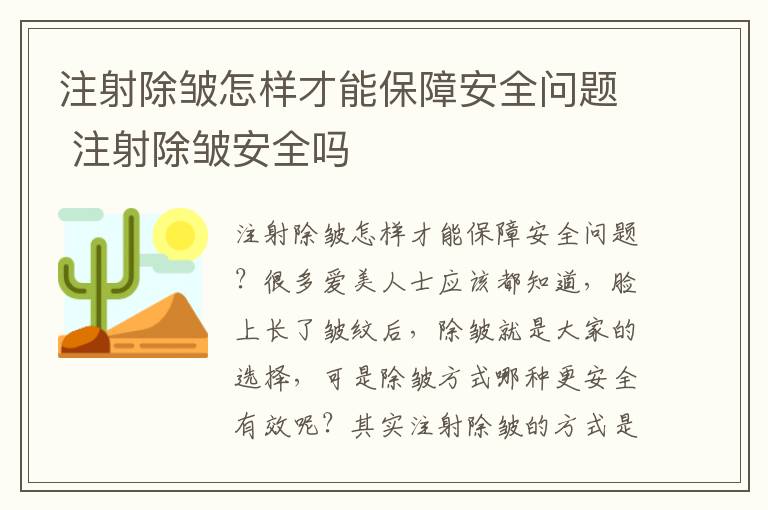 注射除皱怎样才能保障安全问题 注射除皱安全吗

注射除皱怎样才能保障安全问题？很多爱美人士应该都知道，脸上长了皱纹后，除皱就是大家的选择，可是除皱方式哪种更安全有效呢？其实注射除皱的方式是